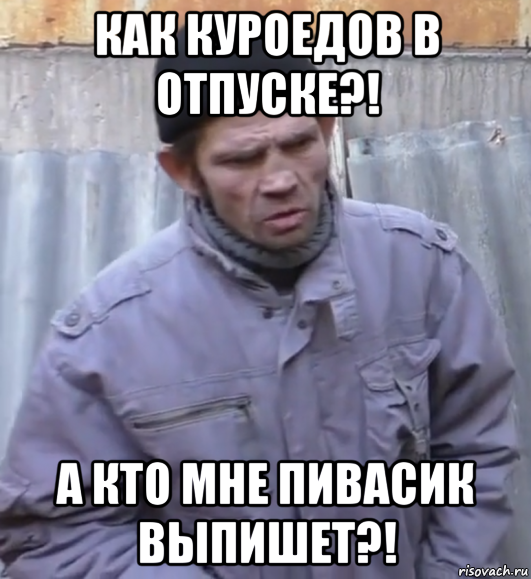 КАК КУРОЕДОВ В ОТПУСКЕ?!

А КТО МНЕ ПИВАСИК ВЫПИШЕТ?!

risovach.ru